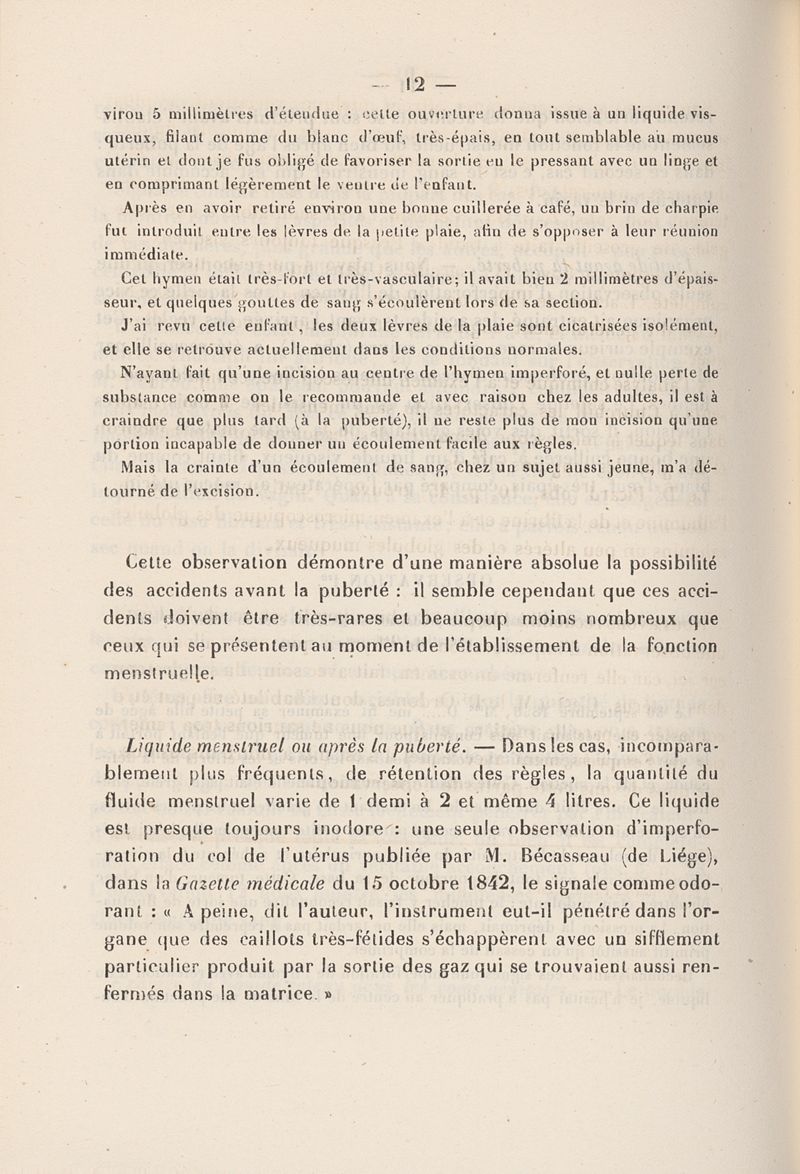 — 12 —

viron 5 millimètres d'étendue : cette ouverture donna issue à un liquide visqueux, filant comme du blanc d'œuf, très-épais, en tout semblable au mucus utérin et dont je fus obligé de favoriser la sortie en le pressant avec un linge et en comprimant légèrement le ventre de l'enfant.

Après en avoir retiré environ une bonne cuillerée à café, un brin de charpie fut introduit entre les lèvres de la petite plaie, afin de s'opposer à leur réunion immédiate.

Cet hymen était très-fort et très-vasculaire; il avait bien 2 millimètres d'épaisseur, et quelques gouttes de sang s'écoulèrent lors de sa section.

J'ai revu cette enfant, les deux lèvres de la plaie sont cicatrisées isolément, et elle se retrouve actuellement dans les conditions normales.

N'ayant fait qu'une incision au centre de l'hymen imperforé, et nulle perte de substance comme on le recommande et avec raison chez les adultes, il est à craindre que plus tard (à la puberté), il ne reste plus de mon incision qu'une portion incapable de donner un écoulement facile aux règles.

Mais la crainte d'un écoulement de sang, chez un sujet aussi jeune, m'a détourné de l'excision.

Cette observation démontre d'une manière absolue la possibilité des accidents avant la puberté : il semble cependant que ces accidents doivent être très-rares et beaucoup moins nombreux que ceux qui se présentent au moment de l'établissement de la fonction menstruelle.

Liquide menstruel ou après la puberté. — Dans les cas, incomparablement plus fréquents, de rétention des règles, la quantité du fluide menstruel varie de 1 demi à 2 et même 4 litres. Ce liquide est presque toujours inodore : une seule observation d'imperforation du col de l'utérus publiée par M. Bécasseau (de Liége), dans la Gazette médicale du 15 octobre 1842, le signale comme odorant : « A peine, dit l'auteur, l'instrument eut-il pénétré dans l'organe que des caillots très-fétides s'échappèrent avec un sifflement particulier produit par la sortie des gaz qui se trouvaient aussi renfermés dans la matrice. »